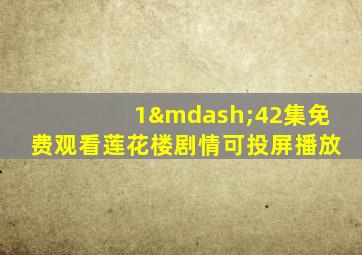 1&mdash;42集免费观看莲花楼剧情可投屏播放